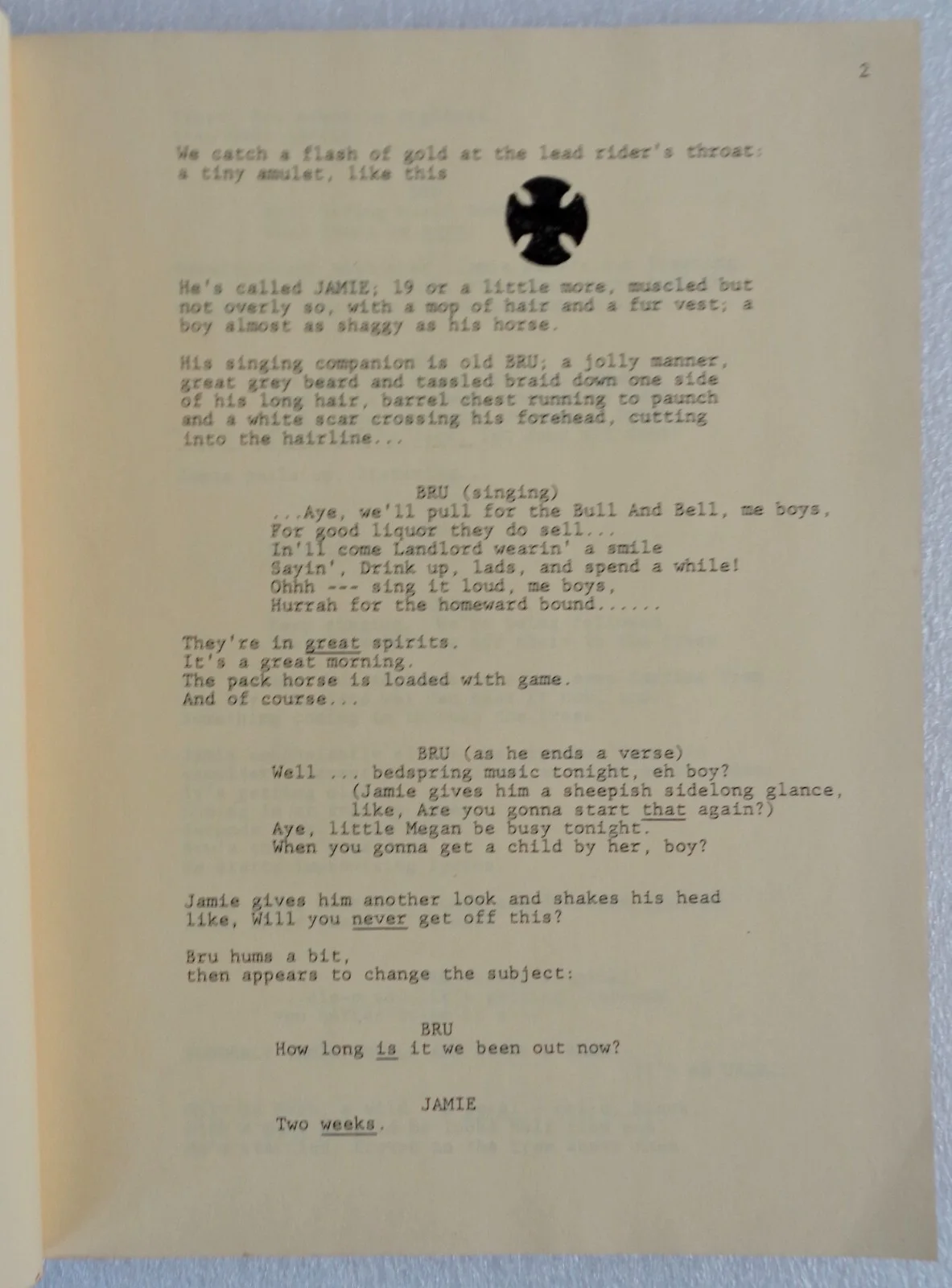 2

We catch a flash of gold at the lead rider's throat: a tiny amulet, like this

He's called JAMIE; 19 or a little more, muscled but not overly so, with a mop of hair and a fur vest; a boy almost as shaggy as his horse.

His singing companion is old BRU; a jolly manner, great grey beard and tassled braid down one side of his long hair, barrel chest running to paunch and a white scar crossing his forehead, cutting into the hairline...

BRU (singing)
...Aye, we'll pull for the Bull And Bell, me boys,
For good liquor they do sell...
In'll come Landlord wearin' a smile
Sayin', Drink up, lads, and spend a while!
Ohhh --- sing it loud, me boys,
Hurrah for the homeward bound......

They're in great spirits.
It's a great morning.
The pack horse is loaded with game.
And of course...

BRU (as he ends a verse)
Well ... bedspring music tonight, eh boy?
(Jamie gives him a sheepish sidelong glance, like, Are you gonna start that again?)
Aye, little Megan be busy tonight.
When you gonna get a child by her, boy?

Jamie gives him another look and shakes his head like, Will you never get off this?

Bru hums a bit,
then appears to change the subject:

BRU
How long is it we been out now?

JAMIE
Two weeks.